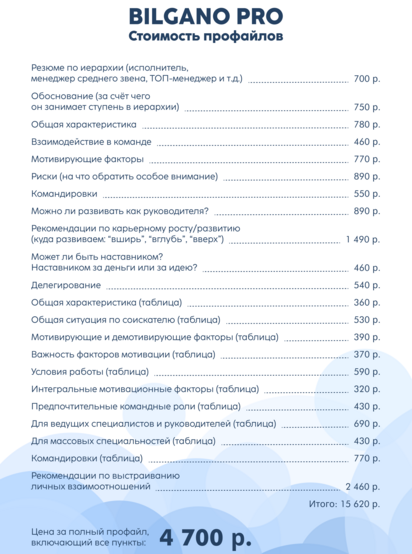 BILGANO PRO
Стоимость профайлов

Резюме по иерархии (исполнитель, менеджер среднего звена, ТОП-менеджер и т.д.) 700 р.

Обоснование (за счёт чего он занимает ступень в иерархии) 750 р.

Общая характеристика 780 р.

Взаимодействие в команде 460 р.

Мотивирующие факторы 770 р.

Риски (на что обратить особое внимание) 890 р.

Командировки 550 р.

Можно ли развивать как руководителя? 890 р.

Рекомендации по карьерному росту/развитию (куда развиваем: "вширь", "вглубь", "вверх") 1 490 р.

Может ли быть наставником? Наставником за деньги или за идею? 460 р.

Делегирование 540 р.

Общая характеристика (таблица) 360 р.

Общая ситуация по соискателю (таблица) 530 р.

Мотивирующие и демотивирующие факторы (таблица) 390 р.

Важность факторов мотивации (таблица) 370 р.

Условия работы (таблица) 590 р.

Интегральные мотивационные факторы (таблица) 320 р.

Предпочтительные командные роли (таблица) 430 р.

Для ведущих специалистов и руководителей (таблица) 690 р.

Для массовых специальностей (таблица) 430 р.

Командировки (таблица) 770 р.

Рекомендации по выстраиванию личных взаимоотношений 2 460 р.

Итого: 15 620 р.

Цена за полный профайл, включающий все пункты: 4 700 р.